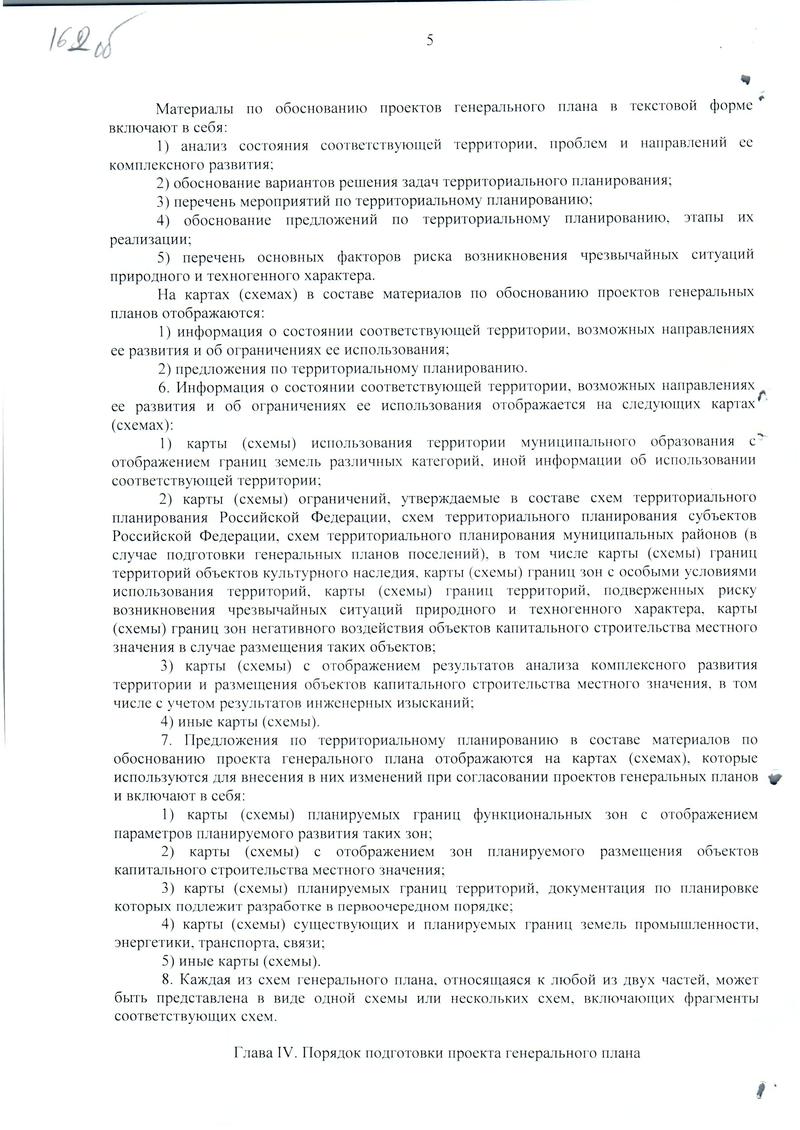 162 об

5

Материалы по обоснованию проектов генерального плана в текстовой форме включают в себя:

1) анализ состояния соответствующей территории, проблем и направлений ее комплексного развития;

2) обоснование вариантов решения задач территориального планирования;

3) перечень мероприятий по территориальному планированию;

4) обоснование предложений по территориальному планированию, этапы их реализации;

5) перечень основных факторов риска возникновения чрезвычайных ситуаций природного и техногенного характера.

На картах (схемах) в составе материалов по обоснованию проектов генеральных планов отображаются:

1) информация о состоянии соответствующей территории, возможных направлениях ее развития и об ограничениях ее использования;

2) предложения по территориальному планированию.

6. Информация о состоянии соответствующей территории, возможных направлениях ее развития и об ограничениях ее использования отображается на следующих картах (схемах):

1) карты (схемы) использования территории муниципального образования с отображением границ земель различных категорий, иной информации об использовании соответствующей территории;

2) карты (схемы) ограничений, утверждаемые в составе схем территориального планирования Российской Федерации, схем территориального планирования субъектов Российской Федерации, схем территориального планирования муниципальных районов (в случае подготовки генеральных планов поселений), в том числе карты (схемы) границ территорий объектов культурного наследия, карты (схемы) границ зон с особыми условиями использования территорий, карты (схемы) границ территорий, подверженных риску возникновения чрезвычайных ситуаций природного и техногенного характера, карты (схемы) границ зон негативного воздействия объектов капитального строительства местного значения в случае размещения таких объектов;

3) карты (схемы) с отображением результатов анализа комплексного развития территории и размещения объектов капитального строительства местного значения, в том числе с учетом результатов инженерных изысканий;

4) иные карты (схемы).

7. Предложения по территориальному планированию в составе материалов по обоснованию проекта генерального плана отображаются на картах (схемах), которые используются для внесения в них изменений при согласовании проектов генеральных планов и включают в себя:

1) карты (схемы) планируемых границ функциональных зон с отображением параметров планируемого развития таких зон;

2) карты (схемы) с отображением зон планируемого размещения объектов капитального строительства местного значения;

3) карты (схемы) планируемых границ территорий, документация по планировке которых подлежит разработке в первоочередном порядке;

4) карты (схемы) существующих и планируемых границ земель промышленности, энергетики, транспорта, связи;

5) иные карты (схемы).

8. Каждая из схем генерального плана, относящаяся к любой из двух частей, может быть представлена в виде одной схемы или нескольких схем, включающих фрагменты соответствующих схем.

Глава IV. Порядок подготовки проекта генерального плана